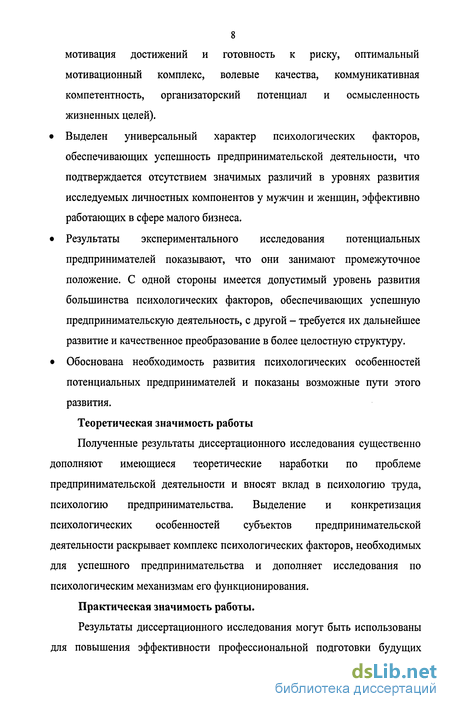 8

мотивация достижений и готовность к риску, оптимальный мотивационный комплекс, волевые качества, коммуникативная компетентность, организаторский потенциал и осмысленность жизненных целей).

• Выделен универсальный характер психологических факторов, обеспечивающих успешность предпринимательской деятельности, что подтверждается отсутствием значимых различий в уровнях развития исследуемых личностных компонентов у мужчин и женщин, эффективно работающих в сфере малого бизнеса.

• Результаты экспериментального исследования потенциальных предпринимателей показывают, что они занимают промежуточное положение. С одной стороны имеется допустимый уровень развития большинства психологических факторов, обеспечивающих успешную предпринимательскую деятельность, с другой – требуется их дальнейшее развитие и качественное преобразование в более целостную структуру.

• Обоснована необходимость развития психологических особенностей потенциальных предпринимателей и показаны возможные пути этого развития.

Теоретическая значимость работы

Полученные результаты диссертационного исследования существенно дополняют имеющиеся теоретические наработки по проблеме предпринимательской деятельности и вносят вклад в психологию труда, психологию предпринимательства. Выделение и конкретизация психологических особенностей субъектов предпринимательской деятельности раскрывает комплекс психологических факторов, необходимых для успешного предпринимательства и дополняет исследования по психологическим механизмам его функционирования.

Практическая значимость работы.

Результаты диссертационного исследования могут быть использованы для повышения эффективности профессиональной подготовки будущих

dsLib.net
библиотека диссертаций